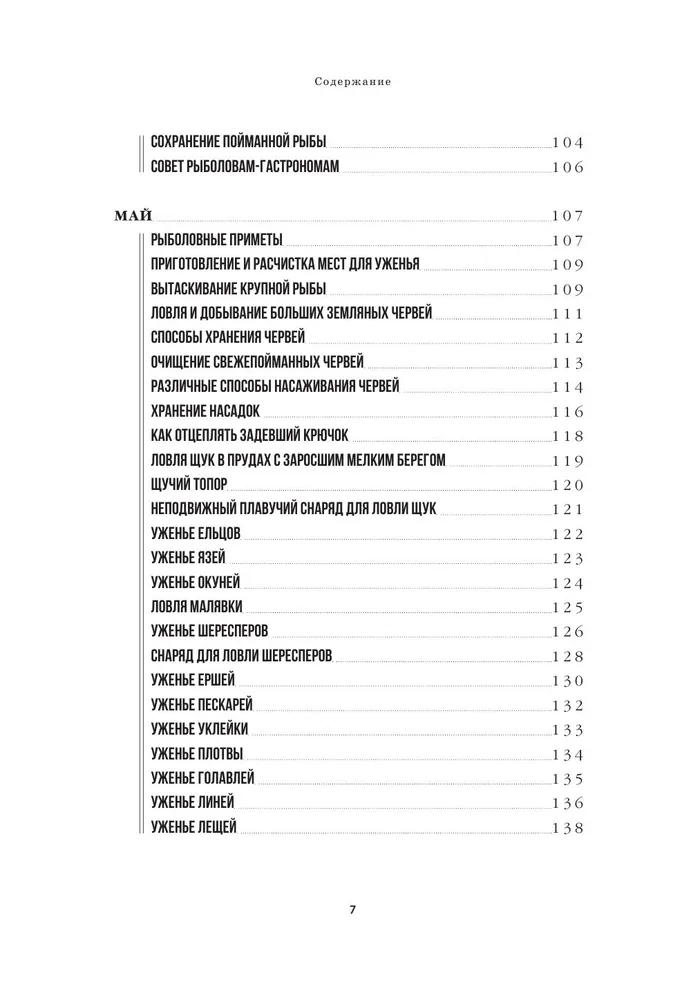 Содержание

СОХРАНЕНИЕ ПОЙМАННОЙ РЫБЫ 104
СОВЕТ РЫБОЛОВАМ-ГАСТРОНОМАМ 106

МАЙ 107
РЫБОЛОВНЫЕ ПРИМЕТЫ 107
ПРИГОТОВЛЕНИЕ И РАСЧИСТКА МЕСТ ДЛЯ УЖЕНЬЯ 109
ВЫТАСКИВАНИЕ КРУПНОЙ РЫБЫ 109
ЛОВЛЯ И ДОБЫВАНИЕ БОЛЬШИХ ЗЕМЛЯНЫХ ЧЕРВЕЙ 111
СПОСОБЫ ХРАНЕНИЯ ЧЕРВЕЙ 112
ОЧИЩЕНИЕ СВЕЖЕПОЙМАННЫХ ЧЕРВЕЙ 113
РАЗЛИЧНЫЕ СПОСОБЫ НАСАЖИВАНИЯ ЧЕРВЕЙ 114
ХРАНЕНИЕ НАСАДОК 116
КАК ОТЦЕПЛЯТЬ ЗАДЕВШИЙ КРЮЧОК 118
ЛОВЛЯ ЩУК В ПРУДАХ С ЗАРОСШИМ МЕЛКИМ БЕРЕГОМ 119
ЩУЧИЙ ТОПОР 120
НЕПОДВИЖНЫЙ ПЛАВУЧИЙ СНАРЯД ДЛЯ ЛОВЛИ ЩУК 121
УЖЕНЬЕ ЕЛЬЦОВ 122
УЖЕНЬЕ ЯЗЕЙ 123
УЖЕНЬЕ ОКУНЕЙ 124
ЛОВЛЯ МАЛЯВКИ 125
УЖЕНЬЕ ШЕРЕСПЕРОВ 126
СНАРЯД ДЛЯ ЛОВЛИ ШЕРЕСПЕРОВ 128
УЖЕНЬЕ ЕРШЕЙ 130
УЖЕНЬЕ ПЕСКАРЕЙ 132
УЖЕНЬЕ УКЛЕЙКИ 133
УЖЕНЬЕ ПЛОТВЫ 134
УЖЕНЬЕ ГОЛАВЛЕЙ 135
УЖЕНЬЕ ЛИНЕЙ 136
УЖЕНЬЕ ЛЕЩЕЙ 138

7